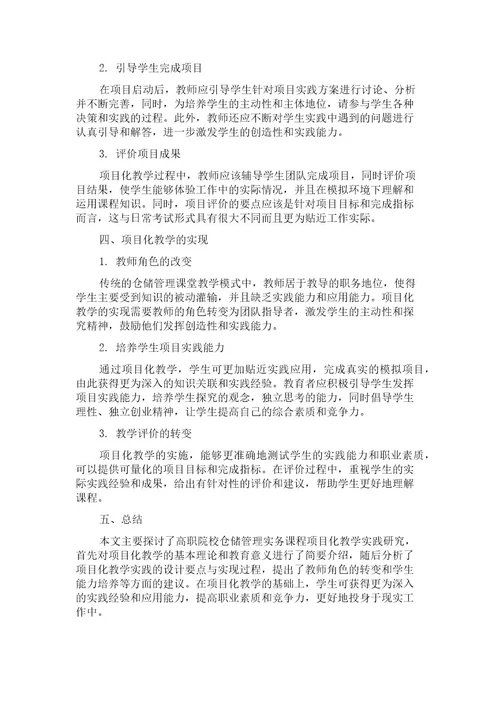 2. 引导学生完成项目

在项目启动后，教师应引导学生针对项目实践方案进行讨论、分析并不断完善，同时，为培养学生的主动性和主体地位，请参与学生各种决策和实践的过程。此外，教师还应不断对学生实践中遇到的问题进行认真引导和解答，进一步激发学生的创造性和实践能力。

3. 评价项目成果

项目化教学过程中，教师应该辅导学生团队完成项目，同时评价项目结果，使学生能够体验工作中的实际情况，并且在模拟环境下理解和运用课程知识。同时，项目评价的要点应该是针对项目目标和完成指标而言，这与日常考试形式具有很大不同而且更为贴近工作实际。

四、项目化教学的实现

1. 教师角色的改变

传统的仓储管理课堂教学模式中，教师居于教导的职务地位，使得学生主要受到知识的被动灌输，并且缺乏实践能力和应用能力。项目化教学的实现需要教师的角色转变为团队指导者，激发学生的主动性和探究精神，鼓励他们发挥创造性和实践能力。

2. 培养学生项目实践能力

通过项目化教学，学生可更加贴近实践应用，完成真实的模拟项目，由此获得更为深入的知识关联和实践经验。教育者应积极引导学生发挥项目实践能力，培养学生探究的观念，独立思考的能力，同时倡导学生理性、独立创业精神，让学生提高自己的综合素质和竞争力。

3. 教学评价的转变

项目化教学的实施，能够更准确地测试学生的实践能力和职业素质，可以提供可量化的项目目标和完成指标。在评价过程中，重视学生的实际实践经验和成果，给出有针对性的评价和建议，帮助学生更好地理解课程。

五、总结

本文主要探讨了高职院校仓储管理实务课程项目化教学实践研究，首先对项目化教学的基本理论和教育意义进行了简要介绍，随后分析了项目化教学实践的设计要点与实现过程，提出了教师角色的转变和学生能力培养等方面的建议。在项目化教学的基础上，学生可获得更为深入的实践经验和应用能力，提高职业素质和竞争力，更好地投身于现实工作中。